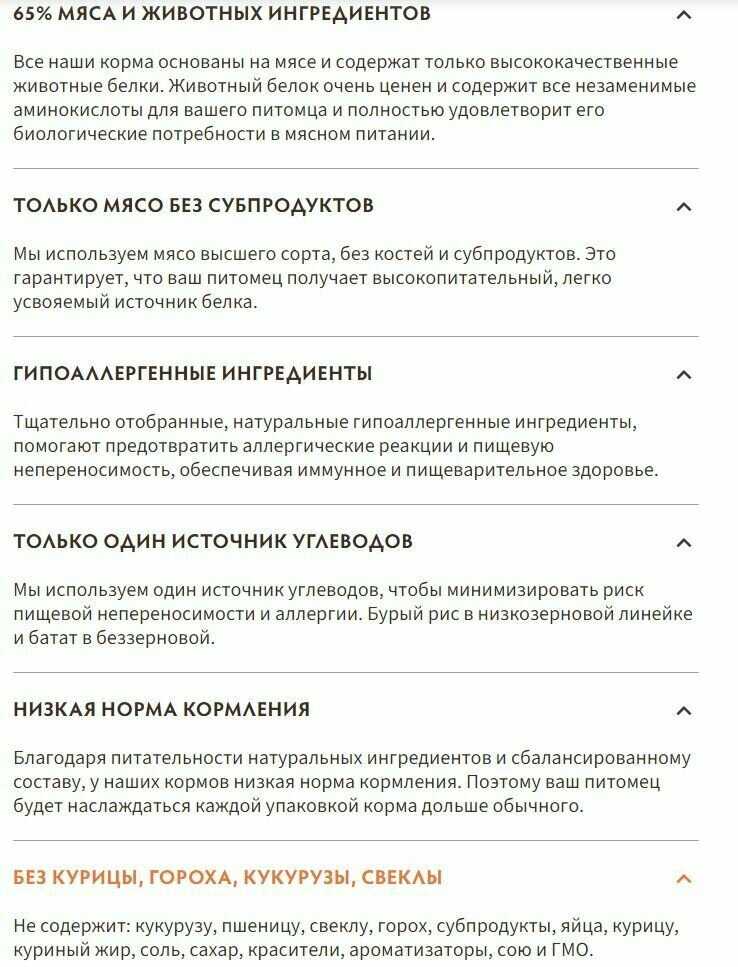 65% МЯСА И ЖИВОТНЫХ ИНГРЕДИЕНТОВ

Все наши корма основаны на мясе и содержат только высококачественные животные белки. Животный белок очень ценен и содержит все незаменимые аминокислоты для вашего питомца и полностью удовлетворит его биологические потребности в мясном питании.

ТОЛЬКО МЯСО БЕЗ СУБПРОДУКТОВ

Мы используем мясо высшего сорта, без костей и субпродуктов. Это гарантирует, что ваш питомец получает высокопитательный, легко усвояемый источник белка.

ГИПОАЛЛЕРГЕННЫЕ ИНГРЕДИЕНТЫ

Тщательно отобранные, натуральные гипоаллергенные ингредиенты, помогают предотвратить аллергические реакции и пищевую непереносимость, обеспечивая иммунное и пищеварительное здоровье.

ТОЛЬКО ОДИН ИСТОЧНИК УГЛЕВОДОВ

Мы используем один источник углеводов, чтобы минимизировать риск пищевой непереносимости и аллергии. Бурый рис в низкозерновой линейке и батат в беззерновой.

НИЗКАЯ НОРМА КОРМЛЕНИЯ

Благодаря питательности натуральных ингредиентов и сбалансированному составу, у наших кормов низкая норма кормления. Поэтому ваш питомец будет наслаждаться каждой упаковкой корма дольше обычного.

БЕЗ КУРИЦЫ, ГОРОХА, КУКУРУЗЫ, СВЕКЛЫ

Не содержит: кукурузу, пшеницу, свеклу, горох, субпродукты, яйца, курицу, куриный жир, соль, сахар, красители, ароматизаторы, сою и ГМО.